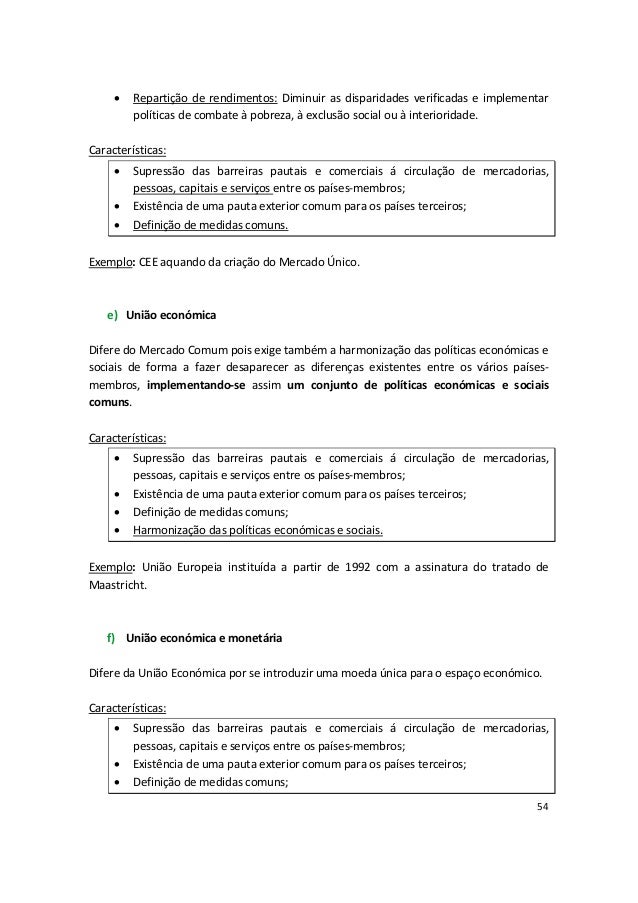 • Repartição de rendimentos: Diminuir as disparidades verificadas e implementar políticas de combate à pobreza, à exclusão social ou à interioridade.

Características:
• Supressão das barreiras pautais e comerciais á circulação de mercadorias, pessoas, capitais e serviços entre os países-membros;
• Existência de uma pauta exterior comum para os países terceiros;
• Definição de medidas comuns.

Exemplo: CEE aquando da criação do Mercado Único.

e) União económica

Difere do Mercado Comum pois exige também a harmonização das políticas económicas e sociais de forma a fazer desaparecer as diferenças existentes entre os vários países-membros, implementando-se assim um conjunto de políticas económicas e sociais comuns.

Características:
• Supressão das barreiras pautais e comerciais á circulação de mercadorias, pessoas, capitais e serviços entre os países-membros;
• Existência de uma pauta exterior comum para os países terceiros;
• Definição de medidas comuns;
• Harmonização das políticas económicas e sociais.

Exemplo: União Europeia instituída a partir de 1992 com a assinatura do tratado de Maastricht.

f) União económica e monetária

Difere da União Económica por se introduzir uma moeda única para o espaço económico.

Características:
• Supressão das barreiras pautais e comerciais á circulação de mercadorias, pessoas, capitais e serviços entre os países-membros;
• Existência de uma pauta exterior comum para os países terceiros;
• Definição de medidas comuns;

54